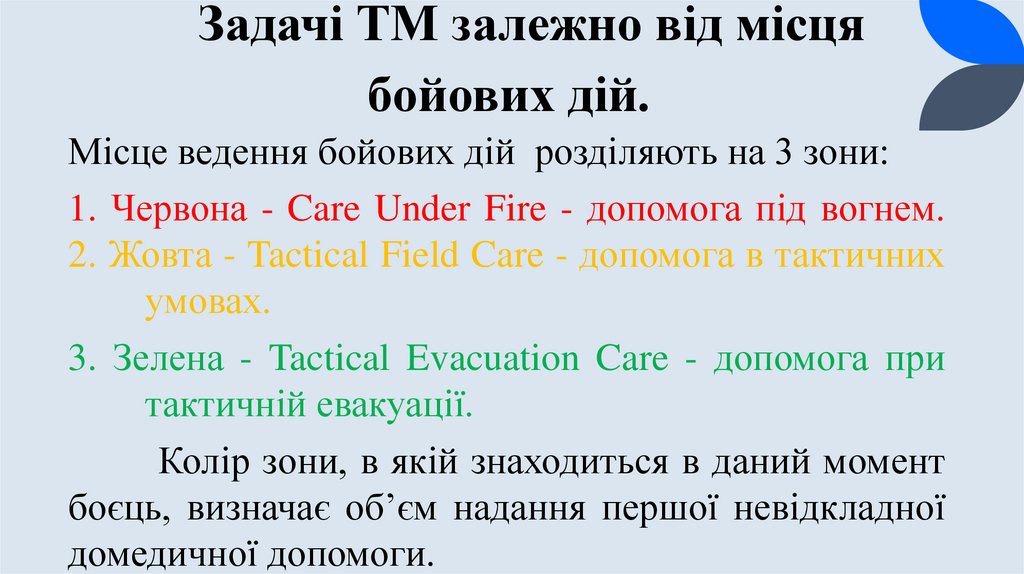 Задачі ТМ залежно від місця бойових дій.

Місце ведення бойових дій розділяють на 3 зони:

1. Червона - Care Under Fire - допомога під вогнем.
2. Жовта - Tactical Field Care - допомога в тактичних умовах.
3. Зелена - Tactical Evacuation Care - допомога при тактичній евакуації.

Колір зони, в якій знаходиться в даний момент боєць, визначає об’єм надання першої невідкладної домедичної допомоги.